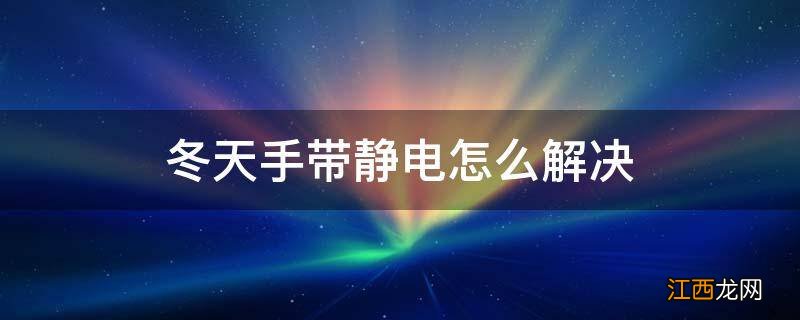 冬天手带静电怎么解决

江西龙网